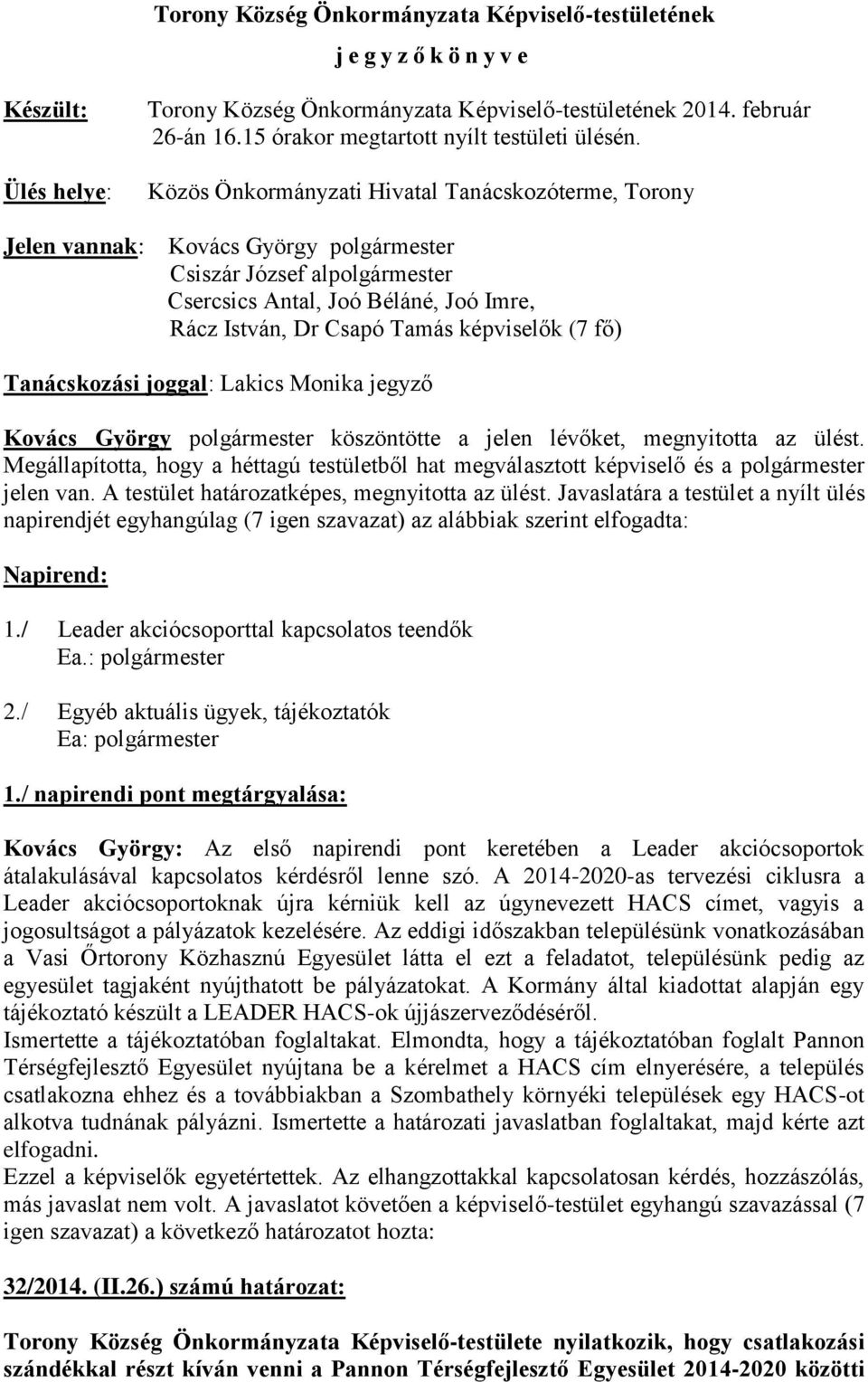 Torony Község Önkormányzata Képviselő-testületének

j e g y z ő k ö n y v e

Készült: Torony Község Önkormányzata Képviselő-testületének 2014. február 26-án 16.15 órakor megtartott nyílt testületi ülésén.

Ülés helye: Közös Önkormányzati Hivatal Tanácskozóterme, Torony

Jelen vannak: Kovács György polgármester
Csiszár József alpolgármester
Csercsics Antal, Joó Béláné, Joó Imre,
Rácz István, Dr Csapó Tamás képviselők (7 fő)

Tanácskozási joggal: Lakics Monika jegyző

Kovács György polgármester köszöntötte a jelen lévőket, megnyitotta az ülést. Megállapította, hogy a héttagú testületből hat megválasztott képviselő és a polgármester jelen van. A testület határozatképes, megnyitotta az ülést. Javaslatára a testület a nyílt ülés napirendjét egyhangúlag (7 igen szavazat) az alábbiak szerint elfogadta:

Napirend:

1./ Leader akciócsoporttal kapcsolatos teendők
Ea.: polgármester

2./ Egyéb aktuális ügyek, tájékoztatók
Ea: polgármester

1./ napirendi pont megtárgyalása:

Kovács György: Az első napirendi pont keretében a Leader akciócsoportok átalakulásával kapcsolatos kérdésről lenne szó. A 2014-2020-as tervezési ciklusra a Leader akciócsoportoknak újra kérniük kell az úgynevezett HACS címet, vagyis a jogosultságot a pályázatok kezelésére. Az eddigi időszakban településünk vonatkozásában a Vasi Őrtorony Közhasznú Egyesület látta el ezt a feladatot, településünk pedig az egyesület tagjaként nyújthatott be pályázatokat. A Kormány által kiadottat alapján egy tájékoztató készült a LEADER HACS-ok újjászerveződéséről.
Ismertette a tájékoztatóban foglaltakat. Elmondta, hogy a tájékoztatóban foglalt Pannon Térségfejlesztő Egyesület nyújtana be a kérelmet a HACS cím elnyerésére, a település csatlakozna ehhez és a továbbiakban a Szombathely környéki települések egy HACS-ot alkotva tudnának pályázni. Ismertette a határozati javaslatban foglaltakat, majd kérte azt elfogadni.
Ezzel a képviselők egyetértettek. Az elhangzottakkal kapcsolatosan kérdés, hozzászólás, más javaslat nem volt. A javaslatot követően a képviselő-testület egyhangú szavazással (7 igen szavazat) a következő határozatot hozta:

32/2014. (II.26.) számú határozat:

Torony Község Önkormányzata Képviselő-testülete nyilatkozik, hogy csatlakozási szándékkal részt kíván venni a Pannon Térségfejlesztő Egyesület 2014-2020 közötti